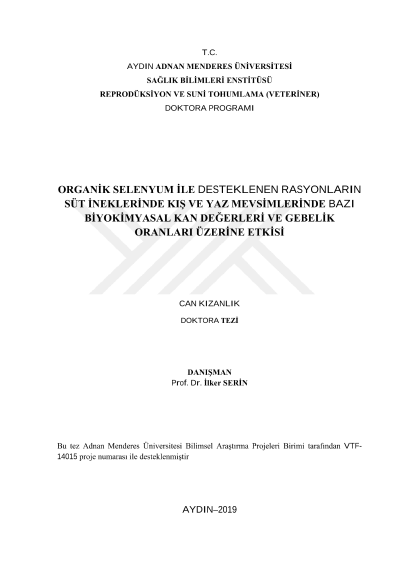 T.C.
AYDIN ADNAN MENDERES ÜNİVERSİTESİ
SAĞLIK BİLİMLERİ ENSTİTÜSÜ
REPRODÜKSİYON VE SUNİ TOHUMLAMA (VETERİNER)
DOKTORA PROGRAMI

ORGANİK SELENYUM İLE DESTEKLENEN RASYONLARIN SÜT İNEKLERİNDE KIŞ VE YAZ MEVSİMLERİNDE BAZI BİYOKİMYASAL KAN DEĞERLERİ VE GEBELİK ORANLARI ÜZERİNE ETKİSİ

CAN KIZANLIK
DOKTORA TEZİ

DANIŞMAN
Prof. Dr. İlker SERİN

Bu tez Adnan Menderes Üniversitesi Bilimsel Araştırma Projeleri Birimi tarafından VTF-14015 proje numarası ile desteklenmiştir

AYDIN–2019